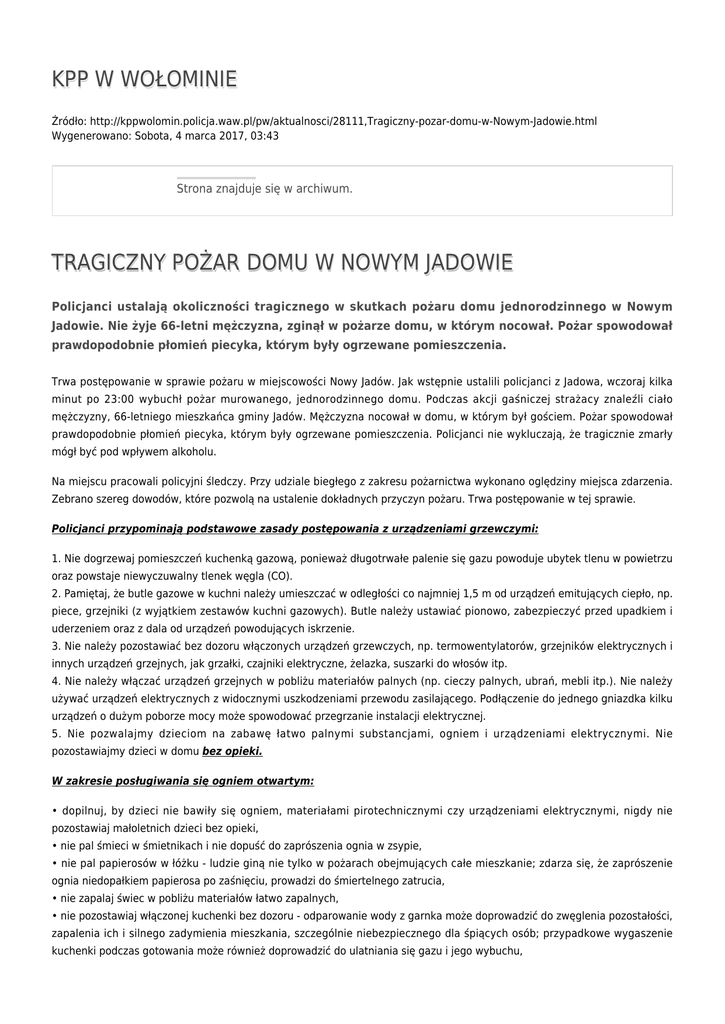 KPP W WOŁOMINIE

Źródło: http://kppwolomin.policja.waw.pl/pw/aktualnosci/28111,Tragiczny-pozar-domu-w-Nowym-Jadowie.html
Wygenerowano: Sobota, 4 marca 2017, 03:43

Strona znajduje się w archiwum.

TRAGICZNY POŻAR DOMU W NOWYM JADOWIE

Policjanci ustalają okoliczności tragicznego w skutkach pożaru domu jednorodzinnego w Nowym Jadowie. Nie żyje 66-letni mężczyzna, zginął w pożarze domu, w którym nocował. Pożar spowodował prawdopodobnie płomień piecyka, którym były ogrzewane pomieszczenia.

Trwa postępowanie w sprawie pożaru w miejscowości Nowy Jadów. Jak wstępnie ustalili policjanci z Jadowa, wczoraj kilka minut po 23:00 wybuchł pożar murowanego, jednorodzinnego domu. Podczas akcji gaśniczej strażacy znaleźli ciało mężczyzny, 66-letniego mieszkańca gminy Jadów. Mężczyzna nocował w domu, w którym był gościem. Pożar spowodował prawdopodobnie płomień piecyka, którym były ogrzewane pomieszczenia. Policjanci nie wykluczają, że tragicznie zmarły mógł być pod wpływem alkoholu.

Na miejscu pracowali policyjni śledczy. Przy udziale biegłego z zakresu pożarnictwa wykonano oględziny miejsca zdarzenia. Zebrano szereg dowodów, które pozwolą na ustalenie dokładnych przyczyn pożaru. Trwa postępowanie w tej sprawie.

Policjanci przypominają podstawowe zasady postępowania z urządzeniami grzewczymi:

1. Nie dogrzewaj pomieszczeń kuchenką gazową, ponieważ długotrwałe palenie się gazu powoduje ubytek tlenu w powietrzu oraz powstaje niewyczuwalny tlenek węgla (CO).
2. Pamiętaj, że butle gazowe w kuchni należy umieszczać w odległości co najmniej 1,5 m od urządzeń emitujących ciepło, np. piece, grzejniki (z wyjątkiem zestawów kuchni gazowych). Butle należy ustawiać pionowo, zabezpieczyć przed upadkiem i uderzeniem oraz z dala od urządzeń powodujących iskrzenie.
3. Nie należy pozostawiać bez dozoru włączonych urządzeń grzewczych, np. termowentylatorów, grzejników elektrycznych i innych urządzeń grzejnych, jak grzałki, czajniki elektryczne, żelazka, suszarki do włosów itp.
4. Nie należy włączać urządzeń grzejnych w pobliżu materiałów palnych (np. cieczy palnych, ubrań, mebli itp.). Nie należy używać urządzeń elektrycznych z widocznymi uszkodzeniami przewodu zasilającego. Podłączenie do jednego gniazdka kilku urządzeń o dużym poborze mocy może spowodować przegrzanie instalacji elektrycznej.
5. Nie pozwalajmy dzieciom na zabawę łatwo palnymi substancjami, ogniem i urządzeniami elektrycznymi. Nie pozostawiajmy dzieci w domu bez opieki.

W zakresie posługiwania się ogniem otwartym:

• dopilnuj, by dzieci nie bawiły się ogniem, materiałami pirotechnicznymi czy urządzeniami elektrycznymi, nigdy nie pozostawiaj małoletnich dzieci bez opieki,
• nie pal śmieci w śmietnikach i nie dopuść do zaprószenia ognia w zsypie,
• nie pal papierosów w łóżku - ludzie giną nie tylko w pożarach obejmujących całe mieszkanie; zdarza się, że zaprószenie ognia niedopałkiem papierosa po zaśnięciu, prowadzi do śmiertelnego zatrucia,
• nie zapalaj świec w pobliżu materiałów łatwo zapalnych,
• nie pozostawiaj włączonej kuchenki bez dozoru - odparowanie wody z garnka może doprowadzić do zwęglenia pozostałości, zapalenia ich i silnego zadymienia mieszkania, szczególnie niebezpiecznego dla śpiących osób; przypadkowe wygaszenie kuchenki podczas gotowania może również doprowadzić do ulatniania się gazu i jego wybuchu,